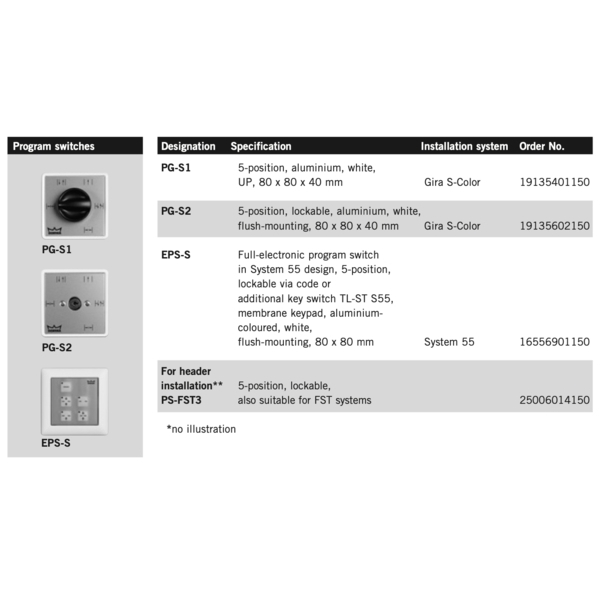 Program switches

PG-S1

PG-S2

EPS-S

| Designation | Specification | Installation system | Order No. |
|---|---|---|---|
| PG-S1 | 5-position, aluminium, white, UP, 80 x 80 x 40 mm | Gira S-Color | 19135401150 |
| PG-S2 | 5-position, lockable, aluminium, white, flush-mounting, 80 x 80 x 40 mm | Gira S-Color | 19135602150 |
| EPS-S | Full-electronic program switch in System 55 design, 5-position, lockable via code or additional key switch TL-ST S55, membrane keypad, aluminium-coloured, white, flush-mounting, 80 x 80 mm | System 55 | 16556901150 |
| For header installation** PS-FST3 | 5-position, lockable, also suitable for FST systems | | 25006014150 |

*no illustration